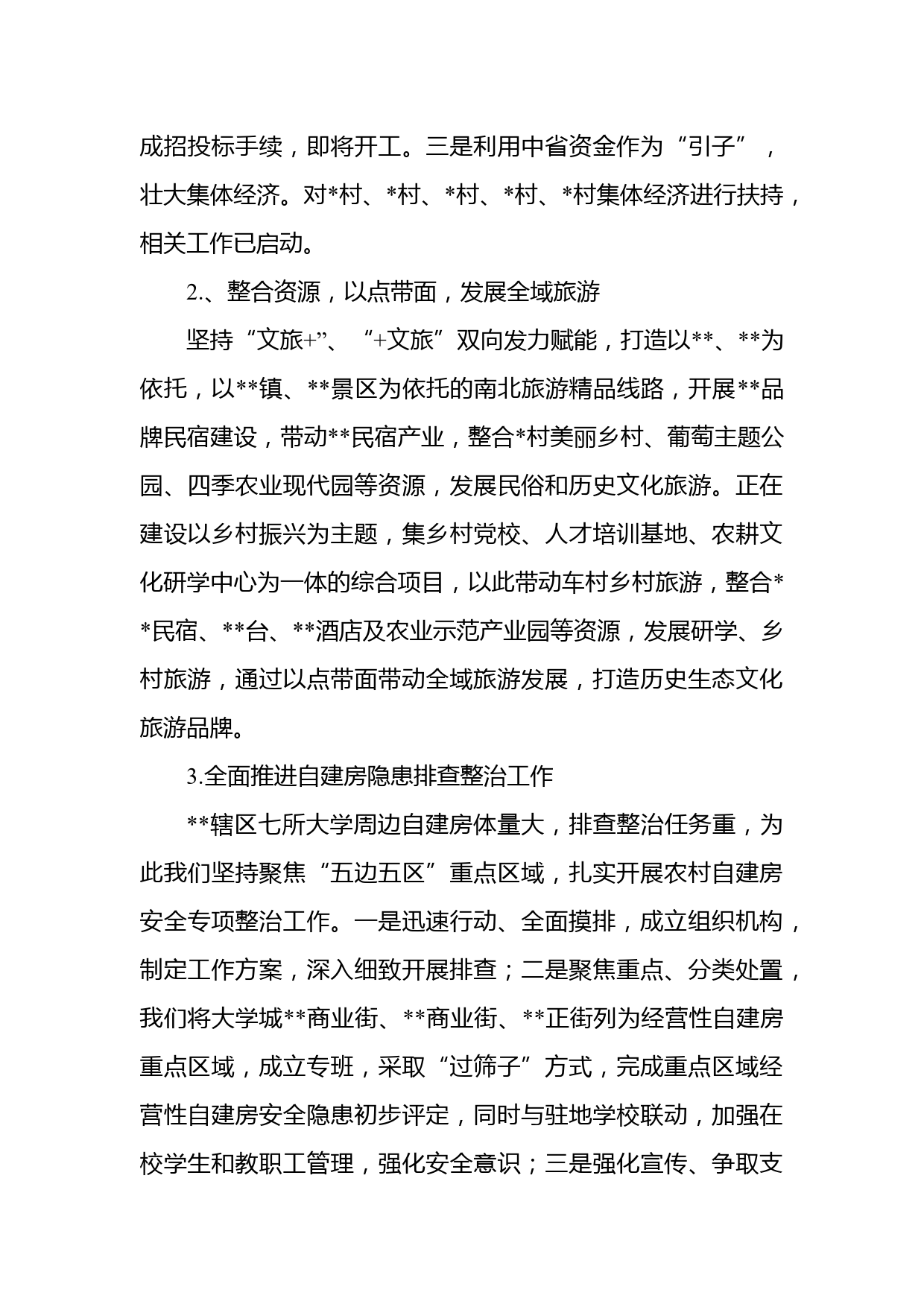 成招投标手续，即将开工。三是利用中省资金作为“引子”，壮大集体经济。对*村、*村、*村、*村、*村集体经济进行扶持，相关工作已启动。

2.、整合资源，以点带面，发展全域旅游

坚持“文旅+”、“+文旅”双向发力赋能，打造以**、**为依托，以**镇、**景区为依托的南北旅游精品线路，开展**品牌民宿建设，带动**民宿产业，整合*村美丽乡村、葡萄主题公园、四季农业现代园等资源，发展民俗和历史文化旅游。正在建设以乡村振兴为主题，集乡村党校、人才培训基地、农耕文化研学中心为一体的综合项目，以此带动车村乡村旅游，整合**民宿、**台、**酒店及农业示范产业园等资源，发展研学、乡村旅游，通过以点带面带动全域旅游发展，打造历史生态文化旅游品牌。

3.全面推进自建房隐患排查整治工作

**辖区七所大学周边自建房体量大，排查整治任务重，为此我们坚持聚焦“五边五区”重点区域，扎实开展农村自建房安全专项整治工作。一是迅速行动、全面摸排，成立组织机构，制定工作方案，深入细致开展排查；二是聚焦重点、分类处置，我们将大学城**商业街、**商业街、**正街列为经营性自建房重点区域，成立专班，采取“过筛子”方式，完成重点区域经营性自建房安全隐患初步评定，同时与驻地学校联动，加强在校学生和教职工管理，强化安全意识；三是强化宣传、争取支